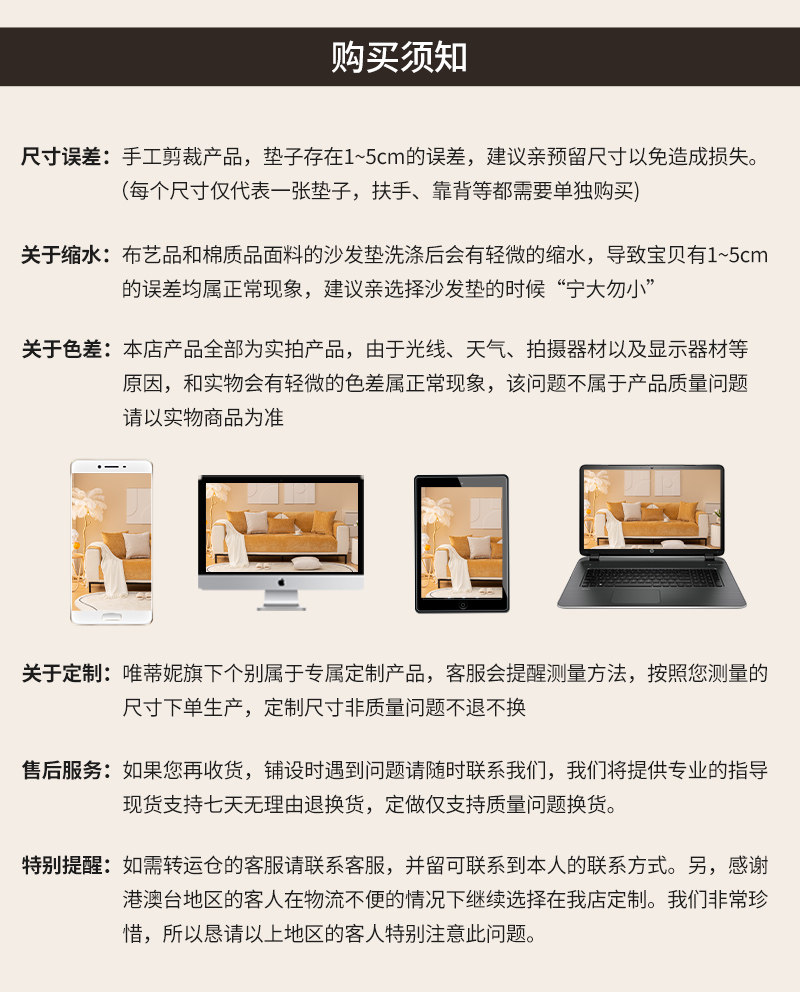 购买须知

尺寸误差：手工剪裁产品，垫子存在1~5cm的误差，建议亲预留尺寸以免造成损失。(每个尺寸仅代表一张垫子，扶手、靠背等都需要单独购买)

关于缩水：布艺品和棉质品面料的沙发垫洗涤后会有轻微的缩水，导致宝贝有1~5cm的误差均属正常现象，建议亲选择沙发垫的时候“宁大勿小”

关于色差：本店产品全部为实拍产品，由于光线、天气、拍摄器材以及显示器材等原因，和实物会有轻微的色差属正常现象，该问题不属于产品质量问题请以实物商品为准

关于定制：唯蒂妮旗下个别属于专属定制产品，客服会提醒测量方法，按照您测量的尺寸下单生产，定制尺寸非质量问题不退不换

售后服务：如果您再收货，铺设时遇到问题请随时联系我们，我们将提供专业的指导现货支持七天无理由退换货，定做仅支持质量问题换货。

特别提醒：如需转运仓的客服请联系客服，并留可联系到本人的联系方式。另，感谢港澳台地区的客人在物流不便的情况下继续选择在我店定制。我们非常珍惜，所以恳请以上地区的客人特别注意此问题。